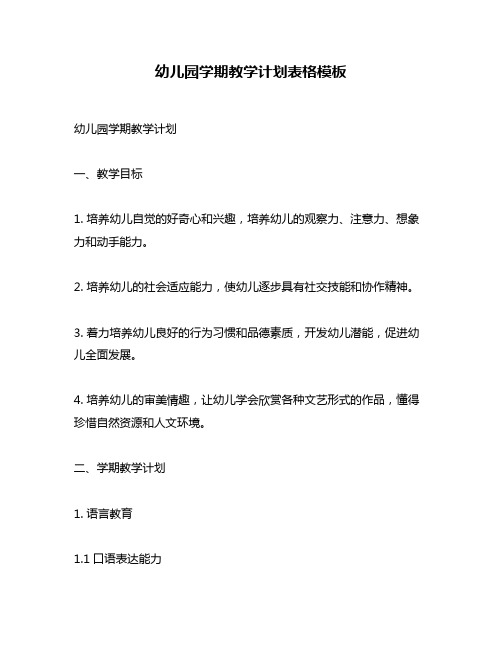 幼儿园学期教学计划表格模板

幼儿园学期教学计划

一、教学目标

1. 培养幼儿自觉的好奇心和兴趣，培养幼儿的观察力、注意力、想象力和动手能力。

2. 培养幼儿的社会适应能力，使幼儿逐步具有社交技能和协作精神。

3. 着力培养幼儿良好的行为习惯和品德素质，开发幼儿潜能，促进幼儿全面发展。

4. 培养幼儿的审美情趣，让幼儿学会欣赏各种文艺形式的作品，懂得珍惜自然资源和人文环境。

二、学期教学计划

1. 语言教育

1.1 口语表达能力